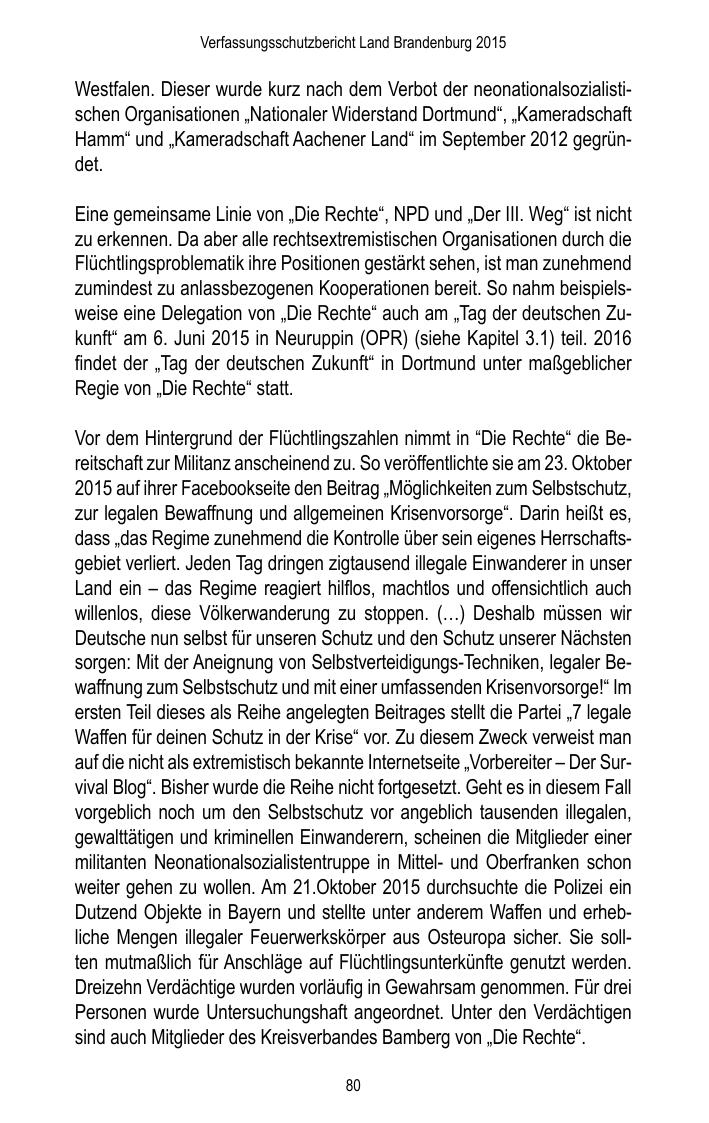 Verfassungsschutzbericht Land Brandenburg 2015

Westfalen. Dieser wurde kurz nach dem Verbot der neonationalsozialistischen Organisationen „Nationaler Widerstand Dortmund“, „Kameradschaft Hamm“ und „Kameradschaft Aachener Land“ im September 2012 gegründet.

Eine gemeinsame Linie von „Die Rechte“, NPD und „Der III. Weg“ ist nicht zu erkennen. Da aber alle rechtsextremistischen Organisationen durch die Flüchtlingsproblematik ihre Positionen gestärkt sehen, ist man zunehmend zumindest zu anlassbezogenen Kooperationen bereit. So nahm beispielsweise eine Delegation von „Die Rechte“ auch am „Tag der deutschen Zukunft“ am 6. Juni 2015 in Neuruppin (OPR) (siehe Kapitel 3.1) teil. 2016 findet der „Tag der deutschen Zukunft“ in Dortmund unter maßgeblicher Regie von „Die Rechte“ statt.

Vor dem Hintergrund der Flüchtlingszahlen nimmt in “Die Rechte“ die Bereitschaft zur Militanz anscheinend zu. So veröffentlichte sie am 23. Oktober 2015 auf ihrer Facebookseite den Beitrag „Möglichkeiten zum Selbstschutz, zur legalen Bewaffnung und allgemeinen Krisenvorsorge“. Darin heißt es, dass „das Regime zunehmend die Kontrolle über sein eigenes Herrschaftsgebiet verliert. Jeden Tag dringen zigtausend illegale Einwanderer in unser Land ein – das Regime reagiert hilflos, machtlos und offensichtlich auch willenlos, diese Völkerwanderung zu stoppen. (…) Deshalb müssen wir Deutsche nun selbst für unseren Schutz und den Schutz unserer Nächsten sorgen: Mit der Aneignung von Selbstverteidigungs-Techniken, legaler Bewaffnung zum Selbstschutz und mit einer umfassenden Krisenvorsorge!“ Im ersten Teil dieses als Reihe angelegten Beitrages stellt die Partei „7 legale Waffen für deinen Schutz in der Krise“ vor. Zu diesem Zweck verweist man auf die nicht als extremistisch bekannte Internetseite „Vorbereiter – Der Survival Blog“. Bisher wurde die Reihe nicht fortgesetzt. Geht es in diesem Fall vorgeblich noch um den Selbstschutz vor angeblich tausenden illegalen, gewalttätigen und kriminellen Einwanderern, scheinen die Mitglieder einer militanten Neonationalsozialistentruppe in Mittel- und Oberfranken schon weiter gehen zu wollen. Am 21.Oktober 2015 durchsuchte die Polizei ein Dutzend Objekte in Bayern und stellte unter anderem Waffen und erhebliche Mengen illegaler Feuerwerkskörper aus Osteuropa sicher. Sie sollten mutmaßlich für Anschläge auf Flüchtlingsunterkünfte genutzt werden. Dreizehn Verdächtige wurden vorläufig in Gewahrsam genommen. Für drei Personen wurde Untersuchungshaft angeordnet. Unter den Verdächtigen sind auch Mitglieder des Kreisverbandes Bamberg von „Die Rechte“.

80